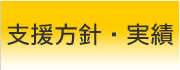 支援方針・実績